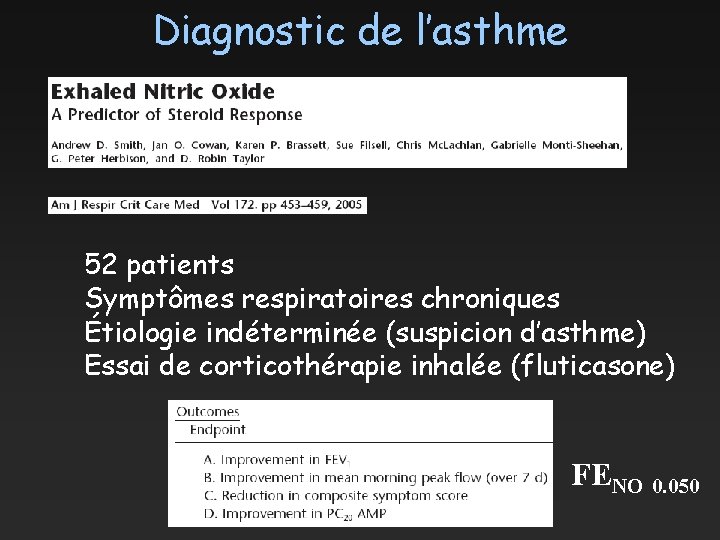 Diagnostic de l'asthme

Exhaled Nitric Oxide
A Predictor of Steroid Response

Andrew D. Smith, Jan O. Cowan, Karen P. Brassett, Sue Filsell, Chris McLachlan, Gabrielle Monti-Sheehan, G. Peter Herbison, and D. Robin Taylor

Am J Respir Crit Care Med Vol 172. pp 453–459, 2005

52 patients
Symptômes respiratoires chroniques
Étiologie indéterminée (suspicion d'asthme)
Essai de corticothérapie inhalée (fluticasone)

Outcomes
Endpoint

A. Improvement in $FEV_1$
B. Improvement in mean morning peak flow (over 7 d)
C. Reduction in composite symptom score
D. Improvement in $PC_{20}$ AMP

$FE_{NO\ 0.050}$